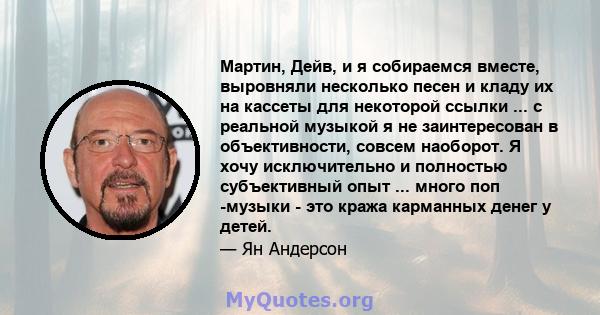 Мартин, Дейв, и я собираемся вместе, выровняли несколько песен и кладу их на кассеты для некоторой ссылки ... с реальной музыкой я не заинтересован в объективности, совсем наоборот. Я хочу исключительно и полностью субъективный опыт ... много поп -музыки - это кража карманных денег у детей.
— Ян Андерсон

MyQuotes.org